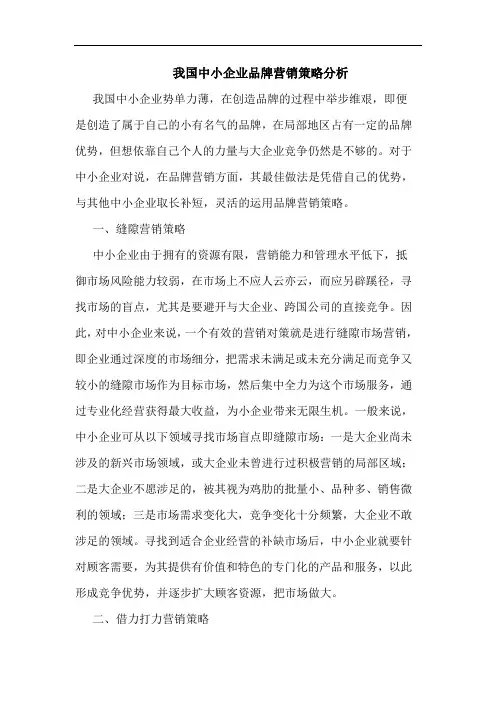 我国中小企业品牌营销策略分析

我国中小企业势单力薄，在创造品牌的过程中举步维艰，即便是创造了属于自己的小有名气的品牌，在局部地区占有一定的品牌优势，但想依靠自己个人的力量与大企业竞争仍然是不够的。对于中小企业对说，在品牌营销方面，其最佳做法是凭借自己的优势，与其他中小企业取长补短，灵活的运用品牌营销策略。

一、缝隙营销策略

中小企业由于拥有的资源有限，营销能力和管理水平低下，抵御市场风险能力较弱，在市场上不应人云亦云，而应另辟蹊径，寻找市场的盲点，尤其是要避开与大企业、跨国公司的直接竞争。因此，对中小企业来说，一个有效的营销对策就是进行缝隙市场营销，即企业通过深度的市场细分，把需求未满足或未充分满足而竞争又较小的缝隙市场作为目标市场，然后集中全力为这个市场服务，通过专业化经营获得最大收益，为小企业带来无限生机。一般来说，中小企业可从以下领域寻找市场盲点即缝隙市场：一是大企业尚未涉及的新兴市场领域，或大企业未曾进行过积极营销的局部区域；二是大企业不愿涉足的，被其视为鸡肋的批量小、品种多、销售微利的领域；三是市场需求变化大，竞争变化十分频繁，大企业不敢涉足的领域。寻找到适合企业经营的补缺市场后，中小企业就要针对顾客需要，为其提供有价值和特色的专门化的产品和服务，以此形成竞争优势，并逐步扩大顾客资源，把市场做大。

二、借力打力营销策略